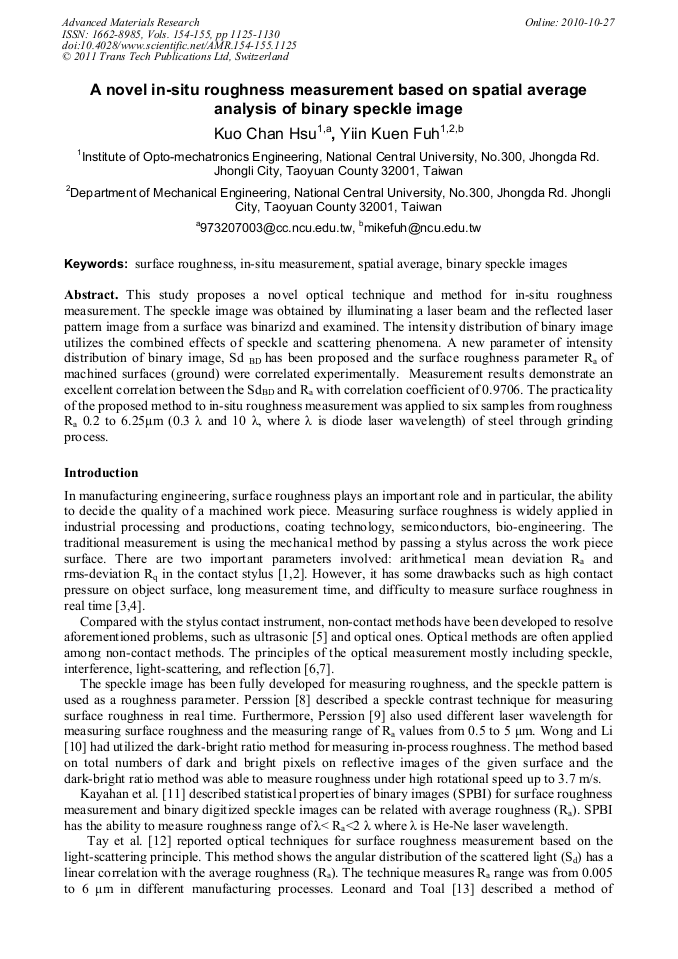 Advanced Materials Research
ISSN: 1662-8985, Vols. 154-155, pp 1125-1130
doi:10.4028/www.scientific.net/AMR.154-155.1125
© 2011 Trans Tech Publications Ltd, Switzerland

Online: 2010-10-27

A novel in-situ roughness measurement based on spatial average analysis of binary speckle image

Kuo Chan Hsu$^{1,a}$, Yiin Kuen Fuh$^{1,2,b}$

$^1$Institute of Opto-mechatronics Engineering, National Central University, No.300, Jhongda Rd. Jhongli City, Taoyuan County 32001, Taiwan

$^2$Department of Mechanical Engineering, National Central University, No.300, Jhongda Rd. Jhongli City, Taoyuan County 32001, Taiwan

$^a$973207003@cc.ncu.edu.tw, $^b$mikefuh@ncu.edu.tw

Keywords: surface roughness, in-situ measurement, spatial average, binary speckle images

Abstract. This study proposes a novel optical technique and method for in-situ roughness measurement. The speckle image was obtained by illuminating a laser beam and the reflected laser pattern image from a surface was binarizd and examined. The intensity distribution of binary image utilizes the combined effects of speckle and scattering phenomena. A new parameter of intensity distribution of binary image, Sd $_{BD}$ has been proposed and the surface roughness parameter $R_a$ of machined surfaces (ground) were correlated experimentally. Measurement results demonstrate an excellent correlation between the $Sd_{BD}$ and $R_a$ with correlation coefficient of 0.9706. The practicality of the proposed method to in-situ roughness measurement was applied to six samples from roughness $R_a$ 0.2 to 6.25μm (0.3 λ and 10 λ, where λ is diode laser wavelength) of steel through grinding process.

Introduction

In manufacturing engineering, surface roughness plays an important role and in particular, the ability to decide the quality of a machined work piece. Measuring surface roughness is widely applied in industrial processing and productions, coating technology, semiconductors, bio-engineering. The traditional measurement is using the mechanical method by passing a stylus across the work piece surface. There are two important parameters involved: arithmetical mean deviation $R_a$ and rms-deviation $R_q$ in the contact stylus [1,2]. However, it has some drawbacks such as high contact pressure on object surface, long measurement time, and difficulty to measure surface roughness in real time [3,4].

Compared with the stylus contact instrument, non-contact methods have been developed to resolve aforementioned problems, such as ultrasonic [5] and optical ones. Optical methods are often applied among non-contact methods. The principles of the optical measurement mostly including speckle, interference, light-scattering, and reflection [6,7].

The speckle image has been fully developed for measuring roughness, and the speckle pattern is used as a roughness parameter. Perssion [8] described a speckle contrast technique for measuring surface roughness in real time. Furthermore, Perssion [9] also used different laser wavelength for measuring surface roughness and the measuring range of $R_a$ values from 0.5 to 5 μm. Wong and Li [10] had utilized the dark-bright ratio method for measuring in-process roughness. The method based on total numbers of dark and bright pixels on reflective images of the given surface and the dark-bright ratio method was able to measure roughness under high rotational speed up to 3.7 m/s.

Kayahan et al. [11] described statistical properties of binary images (SPBI) for surface roughness measurement and binary digitized speckle images can be related with average roughness ($R_a$). SPBI has the ability to measure roughness range of λ< $R_a$<2 λ where λ is He-Ne laser wavelength.

Tay et al. [12] reported optical techniques for surface roughness measurement based on the light-scattering principle. This method shows the angular distribution of the scattered light ($S_d$) has a linear correlation with the average roughness ($R_a$). The technique measures $R_a$ range was from 0.005 to 6 μm in different manufacturing processes. Leonard and Toal [13] described a method of